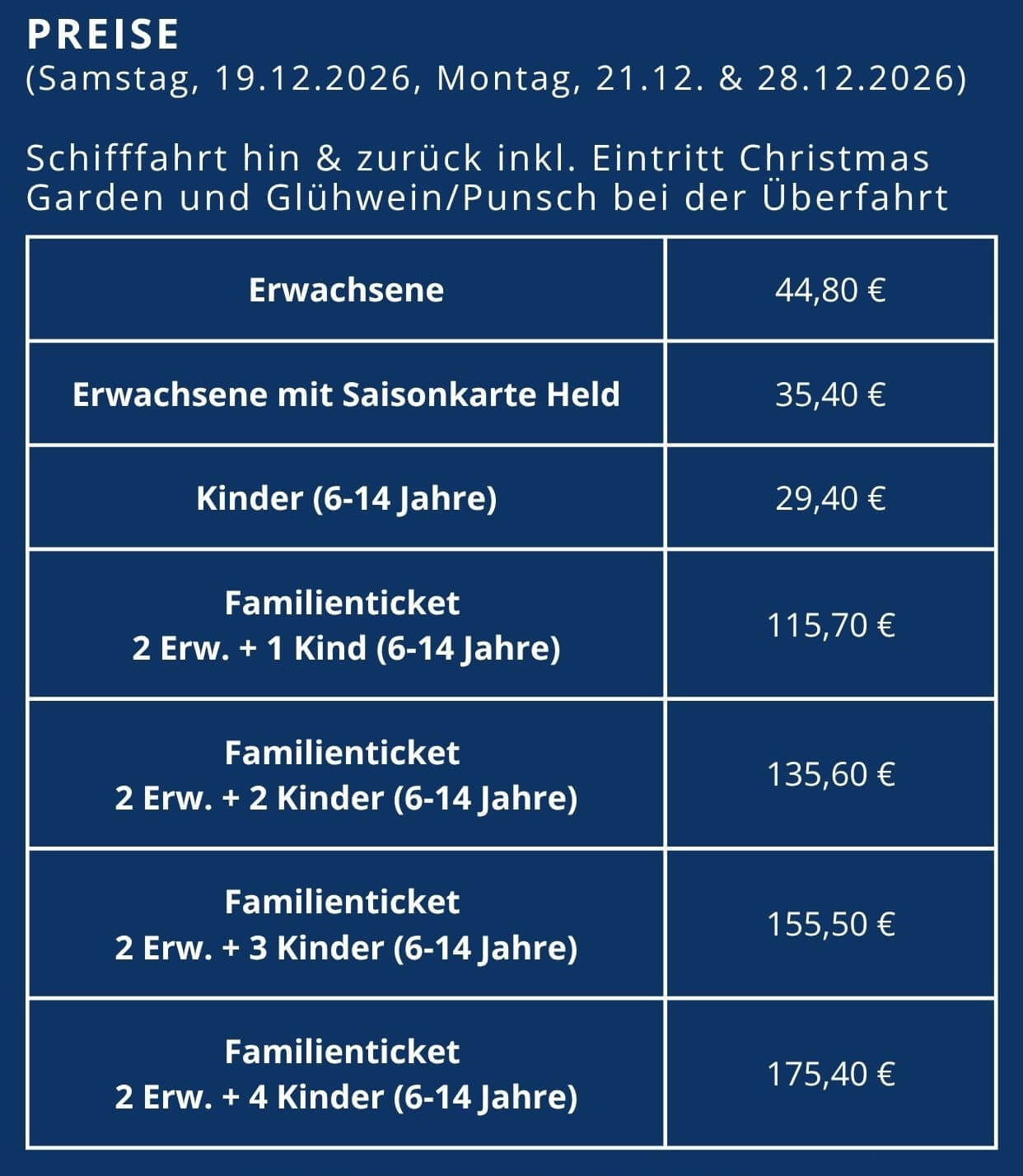 PREISE
(Samstag, 19.12.2026, Montag, 21.12. & 28.12.2026)

Schifffahrt hin & zurück inkl. Eintritt Christmas Garden und Glühwein/Punsch bei der Überfahrt

| Erwachsene | 44,80 € |
|---|---|
| Erwachsene mit Saisonkarte Held | 35,40 € |
| Kinder (6-14 Jahre) | 29,40 € |
| Familienticket 2 Erw. + 1 Kind (6-14 Jahre) | 115,70 € |
| Familienticket 2 Erw. + 2 Kinder (6-14 Jahre) | 135,60 € |
| Familienticket 2 Erw. + 3 Kinder (6-14 Jahre) | 155,50 € |
| Familienticket 2 Erw. + 4 Kinder (6-14 Jahre) | 175,40 € |